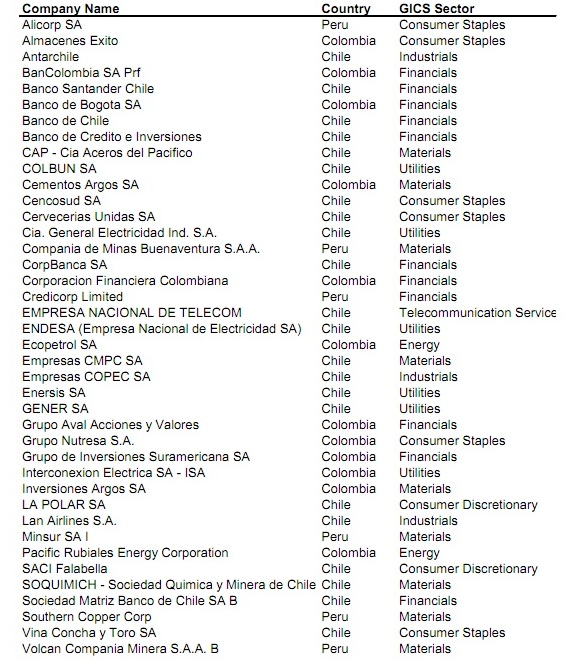 | Company Name | Country | GICS Sector |
|---|---|---|
| Alicorp SA | Peru | Consumer Staples |
| Almacenes Exito | Colombia | Consumer Staples |
| Antarchile | Chile | Industrials |
| BanColombia SA Prf | Colombia | Financials |
| Banco Santander Chile | Chile | Financials |
| Banco de Bogota SA | Colombia | Financials |
| Banco de Chile | Chile | Financials |
| Banco de Credito e Inversiones | Chile | Financials |
| CAP - Cia Aceros del Pacifico | Chile | Materials |
| COLBUN SA | Chile | Utilities |
| Cementos Argos SA | Colombia | Materials |
| Cencosud SA | Chile | Consumer Staples |
| Cervecerias Unidas SA | Chile | Consumer Staples |
| Cia. General Electricidad Ind. S.A. | Chile | Utilities |
| Compania de Minas Buenaventura S.A.A. | Peru | Materials |
| CorpBanca SA | Chile | Financials |
| Corporacion Financiera Colombiana | Colombia | Financials |
| Credicorp Limited | Peru | Financials |
| EMPRESA NACIONAL DE TELECOM | Chile | Telecommunication Service |
| ENDESA (Empresa Nacional de Electricidad SA) | Chile | Utilities |
| Ecopetrol SA | Colombia | Energy |
| Empresas CMPC SA | Chile | Materials |
| Empresas COPEC SA | Chile | Industrials |
| Enersis SA | Chile | Utilities |
| GENER SA | Chile | Utilities |
| Grupo Aval Acciones y Valores | Colombia | Financials |
| Grupo Nutresa S.A. | Colombia | Consumer Staples |
| Grupo de Inversiones Suramericana SA | Colombia | Financials |
| Interconexion Electrica SA - ISA | Colombia | Utilities |
| Inversiones Argos SA | Colombia | Materials |
| LA POLAR SA | Chile | Consumer Discretionary |
| Lan Airlines S.A. | Chile | Industrials |
| Minsur SA I | Peru | Materials |
| Pacific Rubiales Energy Corporation | Colombia | Energy |
| SACI Falabella | Chile | Consumer Discretionary |
| SOQUIMICH - Sociedad Quimica y Minera de Chile | Chile | Materials |
| Sociedad Matriz Banco de Chile SA B | Chile | Financials |
| Southern Copper Corp | Peru | Materials |
| Vina Concha y Toro SA | Chile | Consumer Staples |
| Volcan Compania Minera S.A.A. B | Peru | Materials |